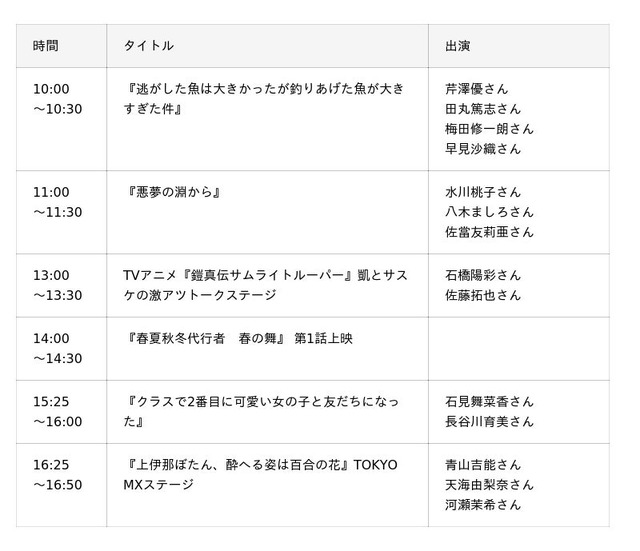 | 時間 | タイトル | 出演 |
|---|---|---|
| 10:00 ～10:30 | 『逃がした魚は大きかったが釣りあげた魚が大きすぎた件』 | 芹澤優さん 田丸篤志さん 梅田修一朗さん 早見沙織さん |
| 11:00 ～11:30 | 『悪夢の淵から』 | 水川桃子さん 八木ましろさん 佐當友莉亜さん |
| 13:00 ～13:30 | TVアニメ『鎧真伝サムライトルーパー』凱とサスケの激アツトークステージ | 石橋陽彩さん 佐藤拓也さん |
| 14:00 ～14:30 | 『春夏秋冬代行者　春の舞』 第1話上映 | |
| 15:25 ～16:00 | 『クラスで2番目に可愛い女の子と友だちになった』 | 石見舞菜香さん 長谷川育美さん |
| 16:25 ～16:50 | 『上伊那ぼたん、酔へる姿は百合の花』TOKYO MXステージ | 青山吉能さん 天海由梨奈さん 河瀬茉希さん |